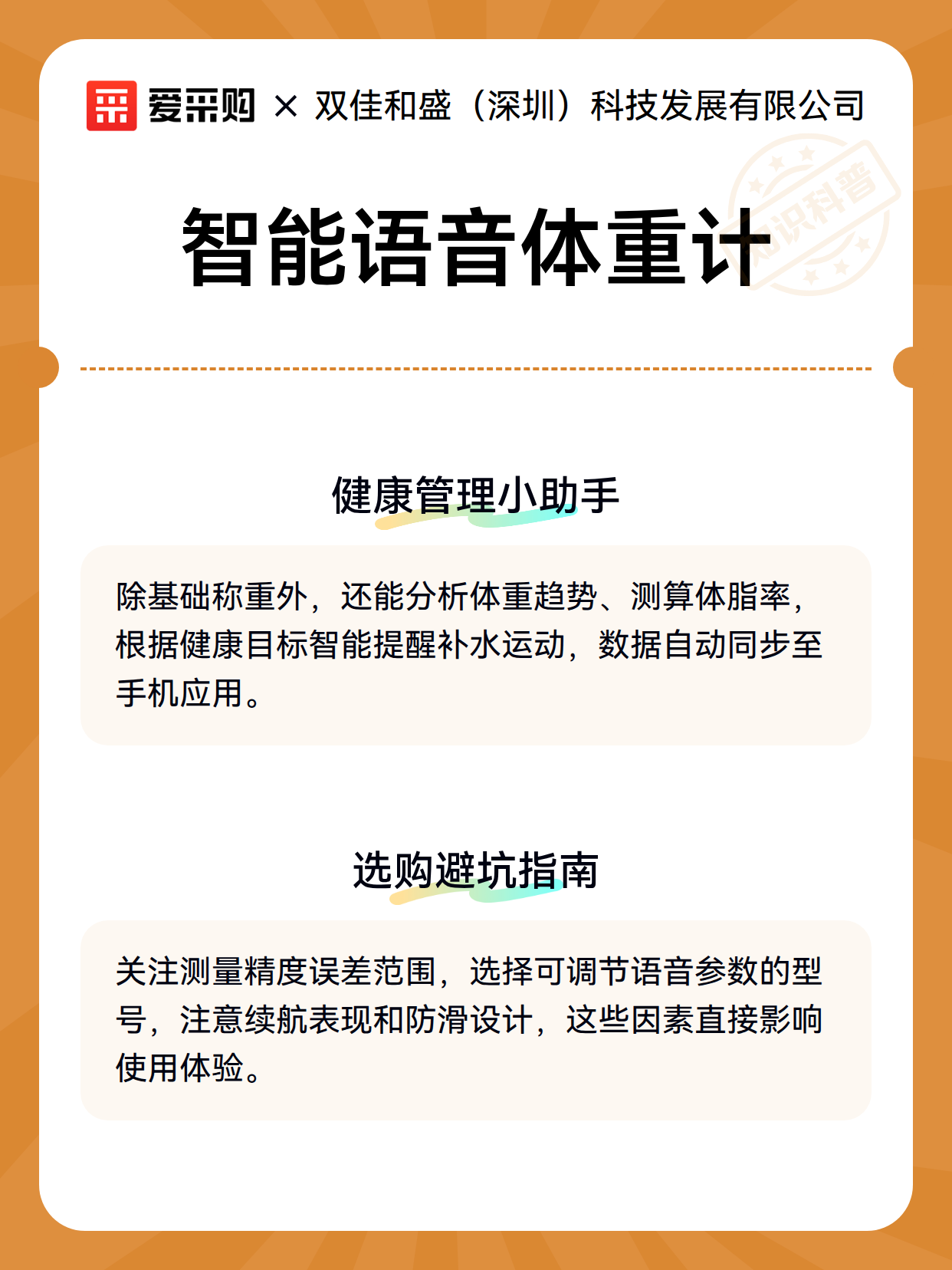 爱采购 × 双佳和盛（深圳）科技发展有限公司

知识科普

智能语音体重计

健康管理小助手

除基础称重外，还能分析体重趋势、测算体脂率，根据健康目标智能提醒补水运动，数据自动同步至手机应用。

选购避坑指南

关注测量精度误差范围，选择可调节语音参数的型号，注意续航表现和防滑设计，这些因素直接影响使用体验。